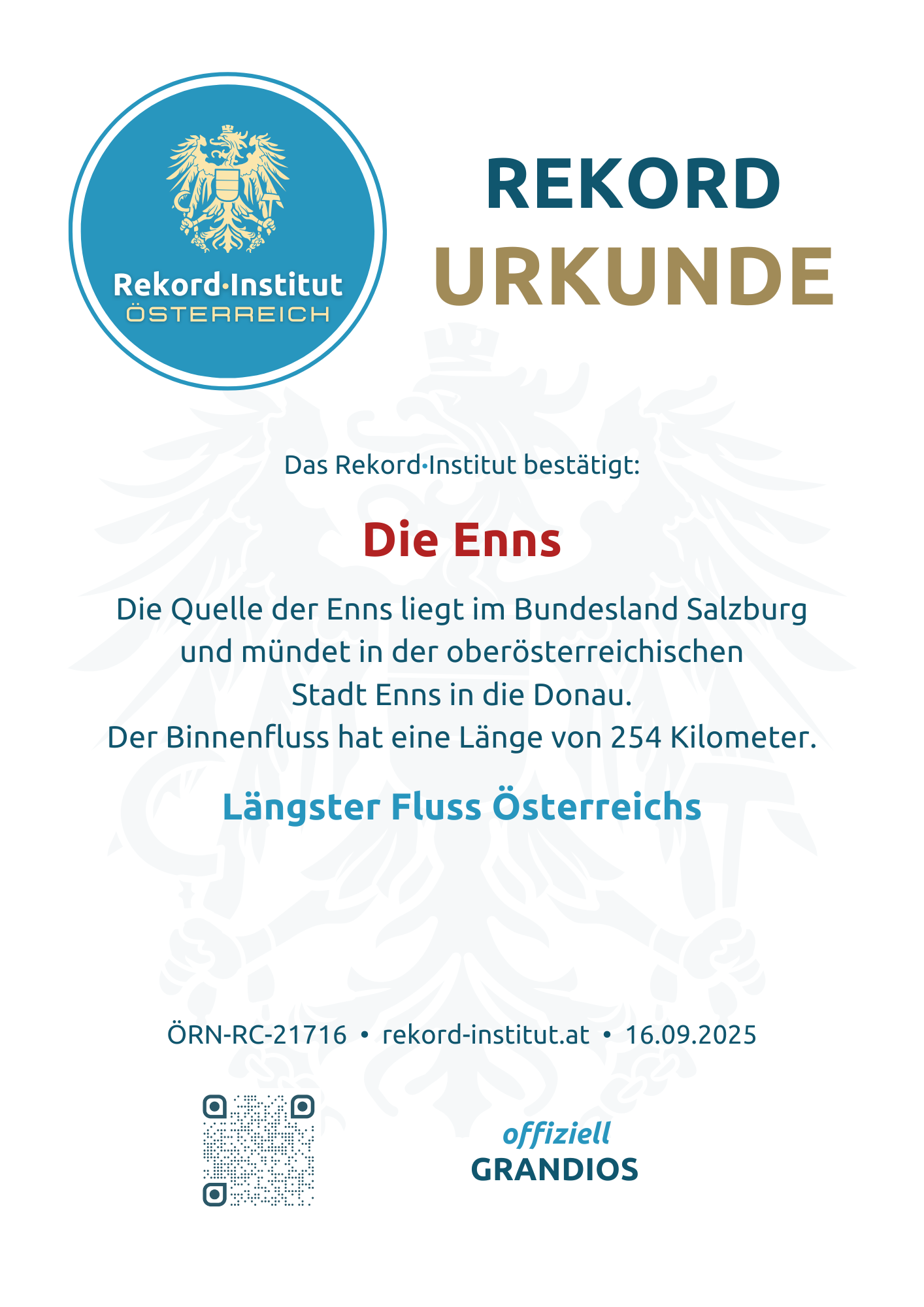 Rekord·Institut
ÖSTERREICH

REKORD
URKUNDE

Das Rekord·Institut bestätigt:

Die Enns

Die Quelle der Enns liegt im Bundesland Salzburg und mündet in der oberösterreichischen Stadt Enns in die Donau. Der Binnenfluss hat eine Länge von 254 Kilometer.

Längster Fluss Österreichs

ÖRN-RC-21716 • rekord-institut.at • 16.09.2025

offiziell
GRANDIOS